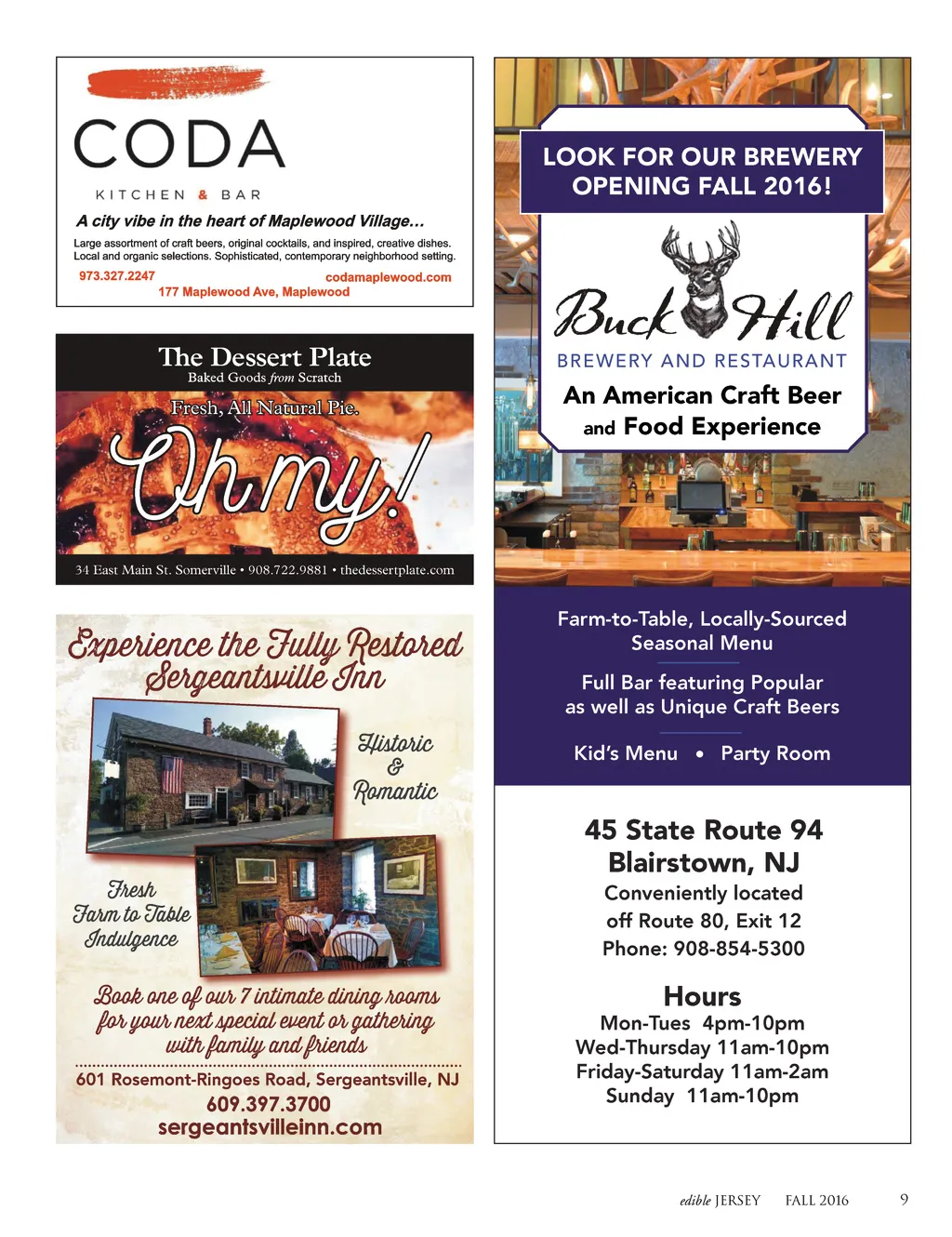 CODA

KITCHEN & BAR

A city vibe in the heart of Maplewood Village...

Large assortment of craft beers, original cocktails, and inspired, creative dishes. Local and organic selections. Sophisticated, contemporary neighborhood setting.

973.327.2247

codamaplewood.com

177 Maplewood Ave, Maplewood

The Dessert Plate

Baked Goods from Scratch

Fresh, All Natural Pie.

Oh my!

34 East Main St. Somerville • 908.722.9881 • thedessertplate.com

Experience the Fully Restored Sergeantsville Inn

Historic & Romantic

Fresh Farm to Table Indulgence

Book one of our 7 intimate dining rooms for your next special event or gathering with family and friends

601 Rosemont-Ringoes Road, Sergeantsville, NJ

609.397.3700

sergeantsvilleinn.com

LOOK FOR OUR BREWERY OPENING FALL 2016!

Buck Hill

BREWERY AND RESTAURANT

An American Craft Beer and Food Experience

Farm-to-Table, Locally-Sourced Seasonal Menu

Full Bar featuring Popular as well as Unique Craft Beers

Kid's Menu • Party Room

45 State Route 94
Blairstown, NJ

Conveniently located off Route 80, Exit 12

Phone: 908-854-5300

Hours

Mon-Tues 4pm-10pm
Wed-Thursday 11am-10pm
Friday-Saturday 11am-2am
Sunday 11am-10pm

edible JERSEY FALL 2016 9